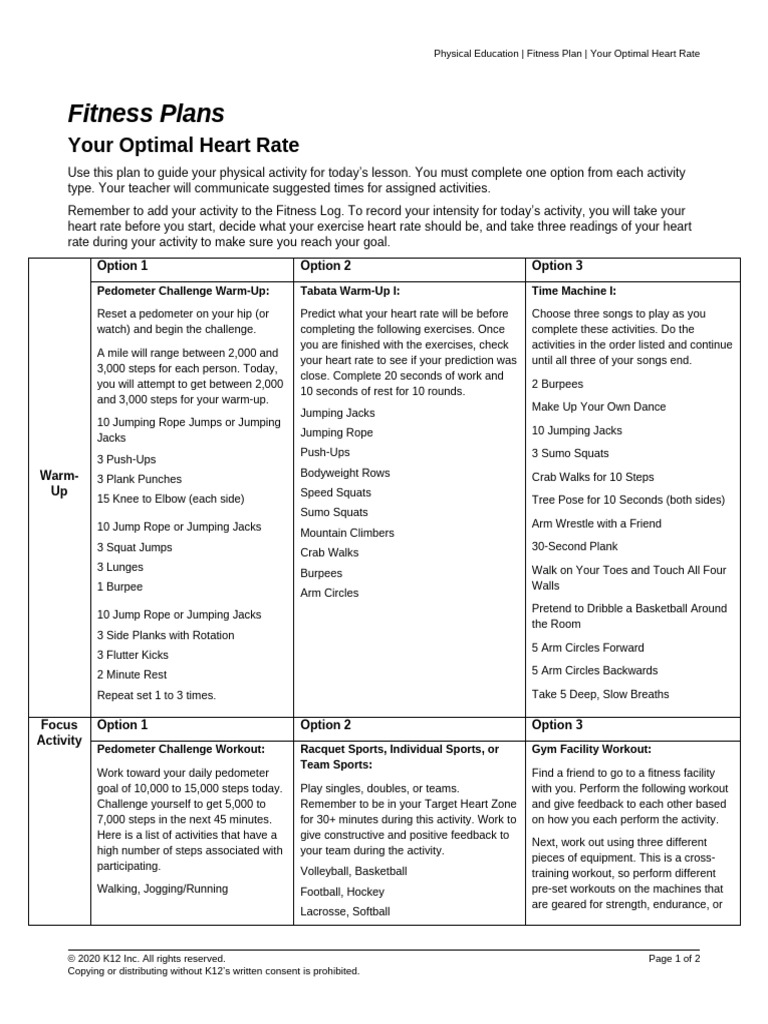 Physical Education | Fitness Plan | Your Optimal Heart Rate

Fitness Plans

Your Optimal Heart Rate

Use this plan to guide your physical activity for today's lesson. You must complete one option from each activity type. Your teacher will communicate suggested times for assigned activities.

Remember to add your activity to the Fitness Log. To record your intensity for today's activity, you will take your heart rate before you start, decide what your exercise heart rate should be, and take three readings of your heart rate during your activity to make sure you reach your goal.

|  | Option 1 | Option 2 | Option 3 |
|---|---|---|---|
| Warm-Up | Pedometer Challenge Warm-Up: Reset a pedometer on your hip (or watch) and begin the challenge. A mile will range between 2,000 and 3,000 steps for each person. Today, you will attempt to get between 2,000 and 3,000 steps for your warm-up. 10 Jumping Rope Jumps or Jumping Jacks 3 Push-Ups 3 Plank Punches 15 Knee to Elbow (each side) 10 Jump Rope or Jumping Jacks 3 Squat Jumps 3 Lunges 1 Burpee 10 Jump Rope or Jumping Jacks 3 Side Planks with Rotation 3 Flutter Kicks 2 Minute Rest Repeat set 1 to 3 times. | Tabata Warm-Up I: Predict what your heart rate will be before completing the following exercises. Once you are finished with the exercises, check your heart rate to see if your prediction was close. Complete 20 seconds of work and 10 seconds of rest for 10 rounds. Jumping Jacks Jumping Rope Push-Ups Bodyweight Rows Speed Squats Sumo Squats Mountain Climbers Crab Walks Burpees Arm Circles | Time Machine I: Choose three songs to play as you complete these activities. Do the activities in the order listed and continue until all three of your songs end. 2 Burpees Make Up Your Own Dance 10 Jumping Jacks 3 Sumo Squats Crab Walks for 10 Steps Tree Pose for 10 Seconds (both sides) Arm Wrestle with a Friend 30-Second Plank Walk on Your Toes and Touch All Four Walls Pretend to Dribble a Basketball Around the Room 5 Arm Circles Forward 5 Arm Circles Backwards Take 5 Deep, Slow Breaths |
| Focus Activity | Option 1 | Option 2 | Option 3 |
|  | Pedometer Challenge Workout: Work toward your daily pedometer goal of 10,000 to 15,000 steps today. Challenge yourself to get 5,000 to 7,000 steps in the next 45 minutes. Here is a list of activities that have a high number of steps associated with participating. Walking, Jogging/Running | Racquet Sports, Individual Sports, or Team Sports: Play singles, doubles, or teams. Remember to be in your Target Heart Zone for 30+ minutes during this activity. Work to give constructive and positive feedback to your team during the activity. Volleyball, Basketball Football, Hockey Lacrosse, Softball | Gym Facility Workout: Find a friend to go to a fitness facility with you. Perform the following workout and give feedback to each other based on how you each perform the activity. Next, work out using three different pieces of equipment. This is a cross-training workout, so perform different pre-set workouts on the machines that are geared for strength, endurance, or |

© 2020 K12 Inc. All rights reserved.
Copying or distributing without K12's written consent is prohibited.

Page 1 of 2